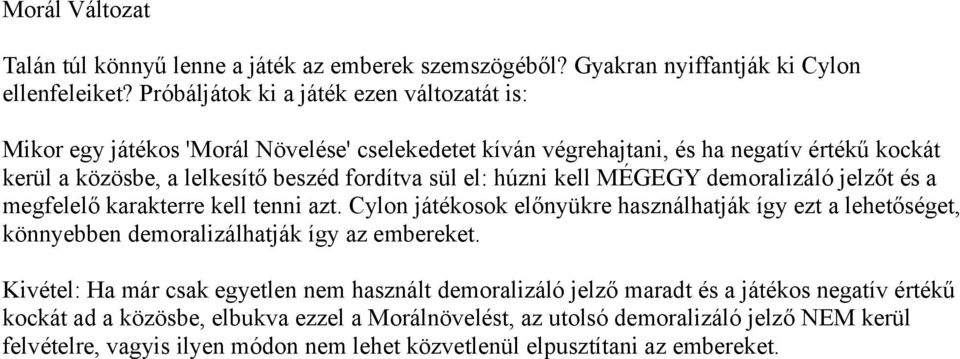 Morál Változat

Talán túl könnyű lenne a játék az emberek szemszögéből? Gyakran nyiffantják ki Cylon ellenfeleiket? Próbáljátok ki a játék ezen változatát is:

Mikor egy játékos 'Morál Növelése' cselekedetet kíván végrehajtani, és ha negatív értékű kockát kerül a közösbe, a lelkesítő beszéd fordítva sül el: húzni kell MÉGEGY demoralizáló jelzőt és a megfelelő karakterre kell tenni azt. Cylon játékosok előnyükre használhatják így ezt a lehetőséget, könnyebben demoralizálhatják így az embereket.

Kivétel: Ha már csak egyetlen nem használt demoralizáló jelző maradt és a játékos negatív értékű kockát ad a közösbe, elbukva ezzel a Morálnövelést, az utolsó demoralizáló jelző NEM kerül felvételre, vagyis ilyen módon nem lehet közvetlenül elpusztítani az embereket.